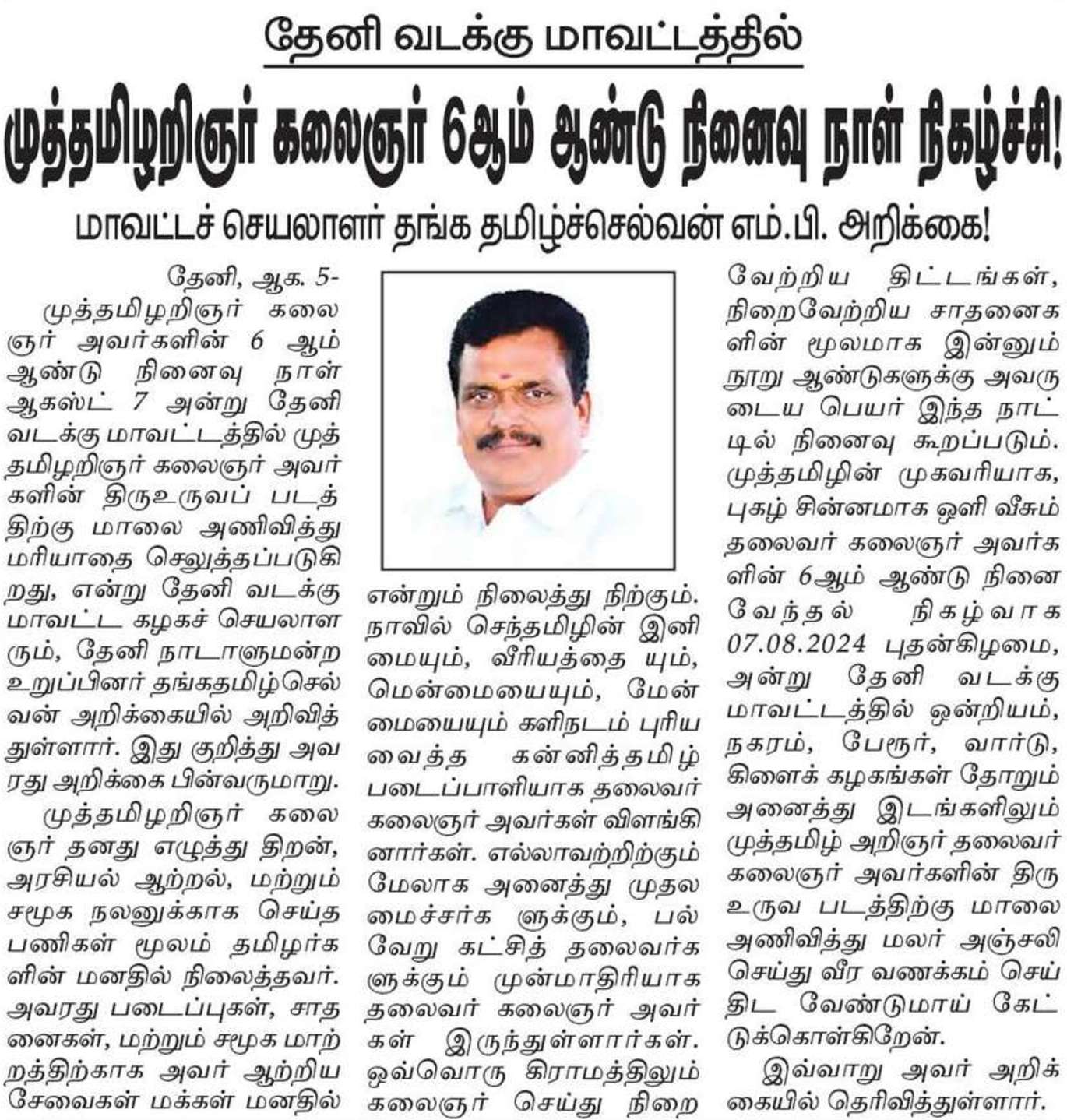 தேனி வடக்கு மாவட்டத்தில்

முத்தமிழறிஞர் கலைஞர் 6ஆம் ஆண்டு நினைவு நாள் நிகழ்ச்சி!

மாவட்டச் செயலாளர் தங்க தமிழ்ச்செல்வன் எம்.பி. அறிக்கை!

தேனி, ஆக. 5-

முத்தமிழறிஞர் கலைஞர் அவர்களின் 6 ஆம் ஆண்டு நினைவு நாள் ஆகஸ்ட் 7 அன்று தேனி வடக்கு மாவட்டத்தில் முத்தமிழறிஞர் கலைஞர் அவர்களின் திருஉருவப் படத்திற்கு மாலை அணிவித்து மரியாதை செலுத்தப்படுகிறது, என்று தேனி வடக்கு மாவட்ட கழகச் செயலாளரும், தேனி நாடாளுமன்ற உறுப்பினர் தங்கதமிழ்செல்வன் அறிக்கையில் அறிவித்துள்ளார். இது குறித்து அவரது அறிக்கை பின்வருமாறு.

முத்தமிழறிஞர் கலைஞர் தனது எழுத்து திறன், அரசியல் ஆற்றல், மற்றும் சமூக நலனுக்காக செய்த பணிகள் மூலம் தமிழர்களின் மனதில் நிலைத்தவர். அவரது படைப்புகள், சாதனைகள், மற்றும் சமூக மாற்றத்திற்காக அவர் ஆற்றிய சேவைகள் மக்கள் மனதில் என்றும் நிலைத்து நிற்கும். நாவில் செந்தமிழின் இனிமையும், வீரியத்தை யும், மென்மையையும், மேன்மையையும் களிநடம் புரிய வைத்த கன்னித்தமிழ் படைப்பாளியாக தலைவர் கலைஞர் அவர்கள் விளங்கினார்கள். எல்லாவற்றிற்கும் மேலாக அனைத்து முதலமைச்சர்க ளுக்கும், பல்வேறு கட்சித் தலைவர்களுக்கும் முன்மாதிரியாக தலைவர் கலைஞர் அவர்கள் இருந்துள்ளார்கள். ஒவ்வொரு கிராமத்திலும் கலைஞர் செய்து நிறைவேற்றிய திட்டங்கள், நிறைவேற்றிய சாதனைகளின் மூலமாக இன்னும் நூறு ஆண்டுகளுக்கு அவருடைய பெயர் இந்த நாட்டில் நினைவு கூறப்படும். முத்தமிழின் முகவரியாக, புகழ் சின்னமாக ஒளி வீசும் தலைவர் கலைஞர் அவர்களின் 6ஆம் ஆண்டு நினைவேந்தல் நிகழ்வாக 07.08.2024 புதன்கிழமை, அன்று தேனி வடக்கு மாவட்டத்தில் ஒன்றியம், நகரம், பேரூர், வார்டு, கிளைக் கழகங்கள் தோறும் அனைத்து இடங்களிலும் முத்தமிழ் அறிஞர் தலைவர் கலைஞர் அவர்களின் திரு உருவ படத்திற்கு மாலை அணிவித்து மலர் அஞ்சலி செய்து வீர வணக்கம் செய்திட வேண்டுமாய் கேட்டுக்கொள்கிறேன்.

இவ்வாறு அவர் அறிக்கையில் தெரிவித்துள்ளார்.